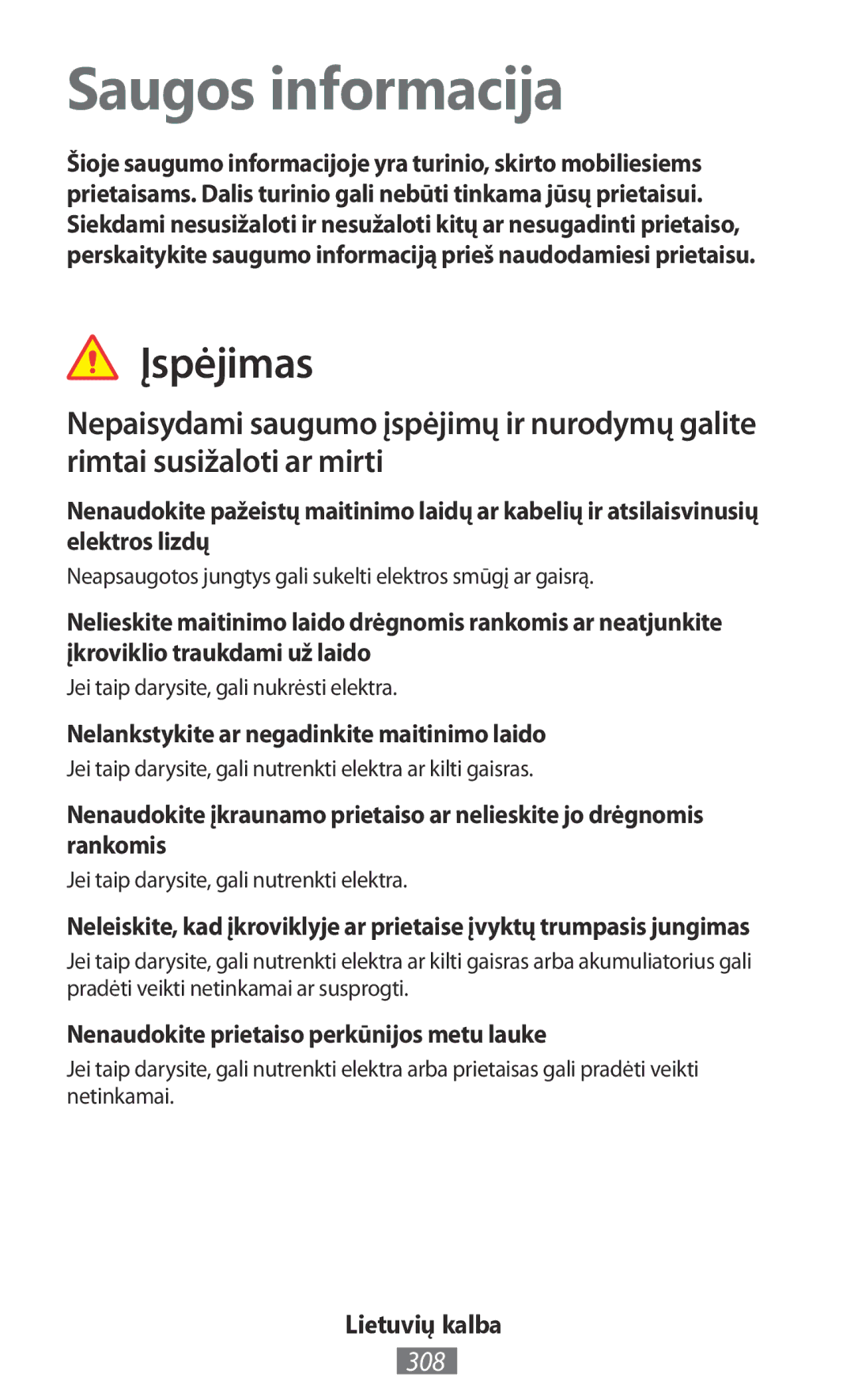 Saugos informacija

Šioje saugumo informacijoje yra turinio, skirto mobiliesiems prietaisams. Dalis turinio gali nebūti tinkama jūsų prietaisui. Siekdami nesusižaloti ir nesužaloti kitų ar nesugadinti prietaiso, perskaitykite saugumo informaciją prieš naudodamiesi prietaisu.

Įspėjimas

Nepaisydami saugumo įspėjimų ir nurodymų galite rimtai susižaloti ar mirti

Nenaudokite pažeistų maitinimo laidų ar kabelių ir atsilaisvinusių elektros lizdų

Neapsaugotos jungtys gali sukelti elektros smūgį ar gaisrą.

Nelieskite maitinimo laido drėgnomis rankomis ar neatjunkite įkroviklio traukdami už laido

Jei taip darysite, gali nukrėsti elektra.

Nelankstykite ar negadinkite maitinimo laido

Jei taip darysite, gali nutrenkti elektra ar kilti gaisras.

Nenaudokite įkraunamo prietaiso ar nelieskite jo drėgnomis rankomis

Jei taip darysite, gali nutrenkti elektra.

Neleiskite, kad įkroviklyje ar prietaise įvyktų trumpasis jungimas

Jei taip darysite, gali nutrenkti elektra ar kilti gaisras arba akumuliatorius gali pradėti veikti netinkamai ar susprogti.

Nenaudokite prietaiso perkūnijos metu lauke

Jei taip darysite, gali nutrenkti elektra arba prietaisas gali pradėti veikti netinkamai.

Lietuvių kalba
308